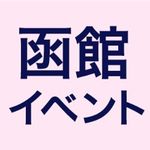 函館
イベント